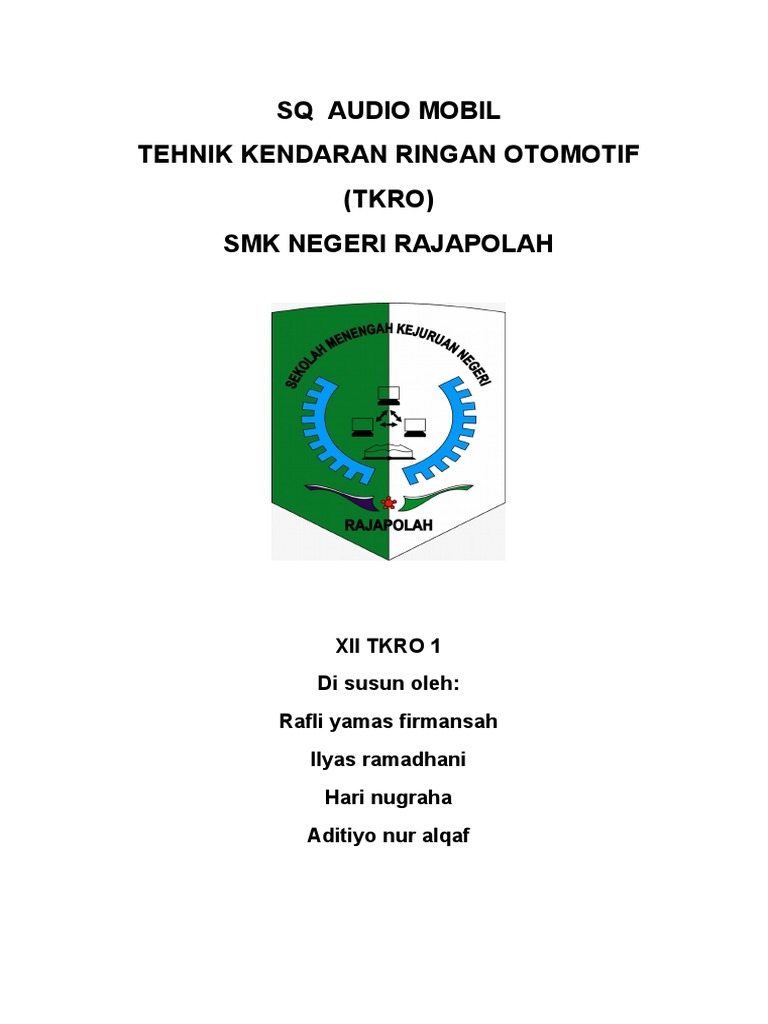 SQ AUDIO MOBIL
TEHNIK KENDARAN RINGAN OTOMOTIF
(TKRO)
SMK NEGERI RAJAPOLAH

SEKOLAH MENENGAH KEJURUAN NEGERI
RAJAPOLAH

XII TKRO 1
Di susun oleh:
Rafli yamas firmansah
Ilyas ramadhani
Hari nugraha
Aditiyo nur alqaf